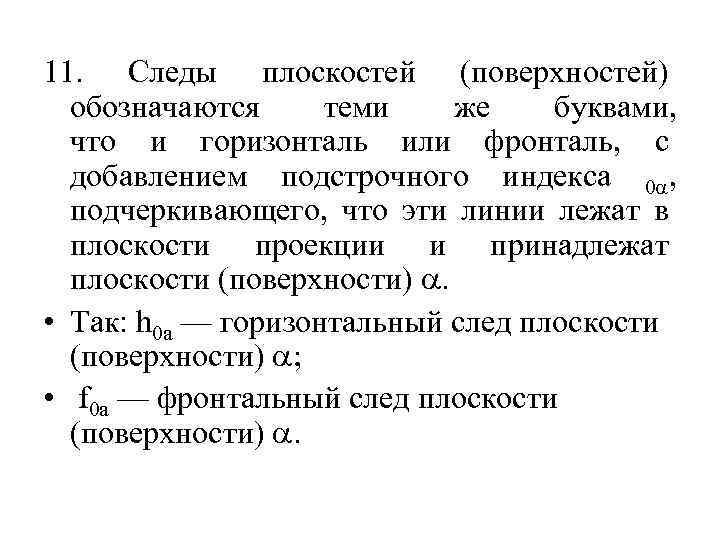 11. Следы плоскостей (поверхностей) обозначаются теми же буквами, что и горизонталь или фронталь, с добавлением подстрочного индекса $_{0\alpha}$, подчеркивающего, что эти линии лежат в плоскости проекции и принадлежат плоскости (поверхности) $\alpha$.

• Так: $h_{0a}$ — горизонтальный след плоскости (поверхности) $\alpha$;

• $f_{0a}$ — фронтальный след плоскости (поверхности) $\alpha$.